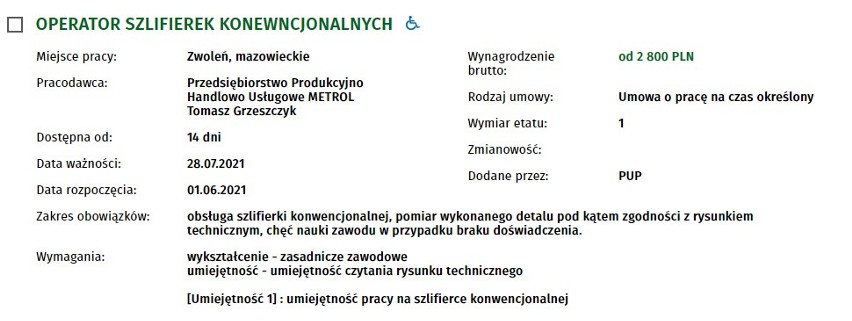 OPERATOR SZLIFIEREK KONWENCJONALNYCH

Miejsce pracy: Zwoleń, mazowieckie

Pracodawca: Przedsiębiorstwo Produkcyjno Handlowo Usługowe METROL Tomasz Grzeszczyk

Dostępna od: 14 dni

Data ważności: 28.07.2021

Data rozpoczęcia: 01.06.2021

Wynagrodzenie brutto: od 2 800 PLN

Rodzaj umowy: Umowa o pracę na czas określony

Wymiar etatu: 1

Zmianowość:

Dodane przez: PUP

Zakres obowiązków: obsługa szlifierki konwencjonalnej, pomiar wykonanego detalu pod kątem zgodności z rysunkiem technicznym, chęć nauki zawodu w przypadku braku doświadczenia.

Wymagania: wykształcenie - zasadnicze zawodowe
umiejętność - umiejętność czytania rysunku technicznego

[Umiejętność 1] : umiejętność pracy na szlifierce konwencjonalnej